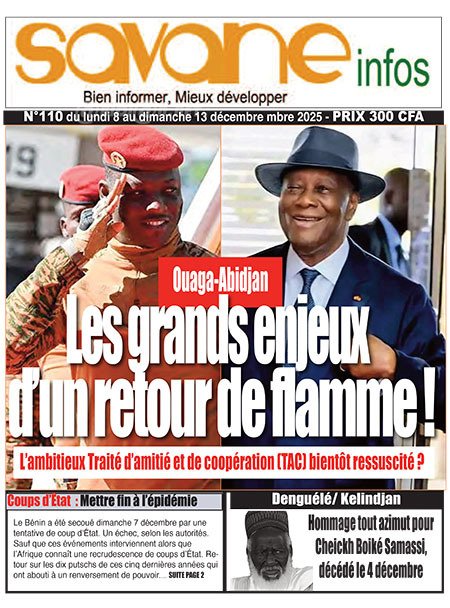 savane infos

Bien informer, Mieux développer

N°110 du lundi 8 au dimanche 13 décembre mbre 2025 - PRIX 300 CFA

Ouaga-Abidjan

Les grands enjeux d'un retour de flamme !

L'ambitieux Traité d'amitié et de coopération (TAC) bientôt ressuscité ?

Coups d'État : Mettre fin à l'épidémie

Le Bénin a été secoué dimanche 7 décembre par une tentative de coup d'État. Un échec, selon les autorités. Sauf que ces événements interviennent alors que l'Afrique connaît une recrudescence de coups d'État. Retour sur les dix putschs de ces cinq dernières années qui ont abouti à un renversement de pouvoir.... SUITE PAGE 2

Denguélé/ Kelindjan

Hommage tout azimut pour Cheickh Boiké Samassi, décédé le 4 décembre